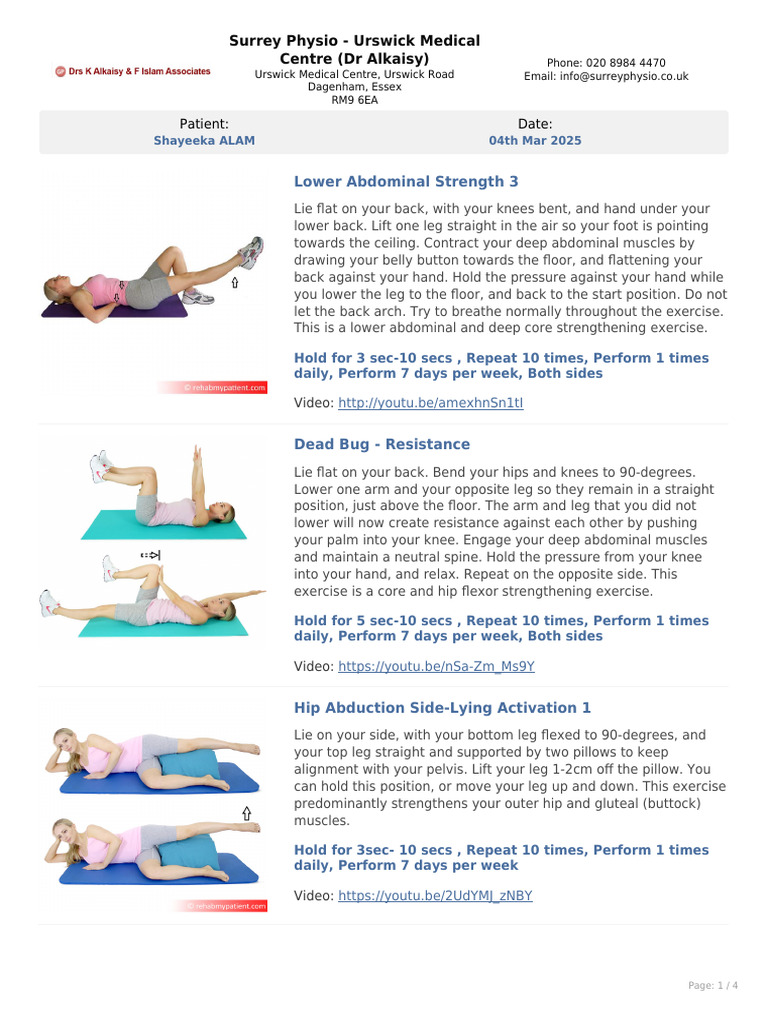 Drs K Alkaisy & F Islam Associates

Surrey Physio - Urswick Medical Centre (Dr Alkaisy)
Urswick Medical Centre, Urswick Road
Dagenham, Essex
RM9 6EA

Phone: 020 8984 4470
Email: info@surreyphysio.co.uk

Patient:
Shayeeka ALAM

Date:
04th Mar 2025

© rehabmypatient.com

Lower Abdominal Strength 3

Lie flat on your back, with your knees bent, and hand under your lower back. Lift one leg straight in the air so your foot is pointing towards the ceiling. Contract your deep abdominal muscles by drawing your belly button towards the floor, and flattening your back against your hand. Hold the pressure against your hand while you lower the leg to the floor, and back to the start position. Do not let the back arch. Try to breathe normally throughout the exercise. This is a lower abdominal and deep core strengthening exercise.

Hold for 3 sec-10 secs , Repeat 10 times, Perform 1 times daily, Perform 7 days per week, Both sides

Video: http://youtu.be/amexhnSn1tI

Dead Bug - Resistance

Lie flat on your back. Bend your hips and knees to 90-degrees. Lower one arm and your opposite leg so they remain in a straight position, just above the floor. The arm and leg that you did not lower will now create resistance against each other by pushing your palm into your knee. Engage your deep abdominal muscles and maintain a neutral spine. Hold the pressure from your knee into your hand, and relax. Repeat on the opposite side. This exercise is a core and hip flexor strengthening exercise.

Hold for 5 sec-10 secs , Repeat 10 times, Perform 1 times daily, Perform 7 days per week, Both sides

Video: https://youtu.be/nSa-Zm_Ms9Y

© rehabmypatient.com

Hip Abduction Side-Lying Activation 1

Lie on your side, with your bottom leg flexed to 90-degrees, and your top leg straight and supported by two pillows to keep alignment with your pelvis. Lift your leg 1-2cm off the pillow. You can hold this position, or move your leg up and down. This exercise predominantly strengthens your outer hip and gluteal (buttock) muscles.

Hold for 3sec- 10 secs , Repeat 10 times, Perform 1 times daily, Perform 7 days per week

Video: https://youtu.be/2UdYMJ_zNBY

Page: 1 / 4